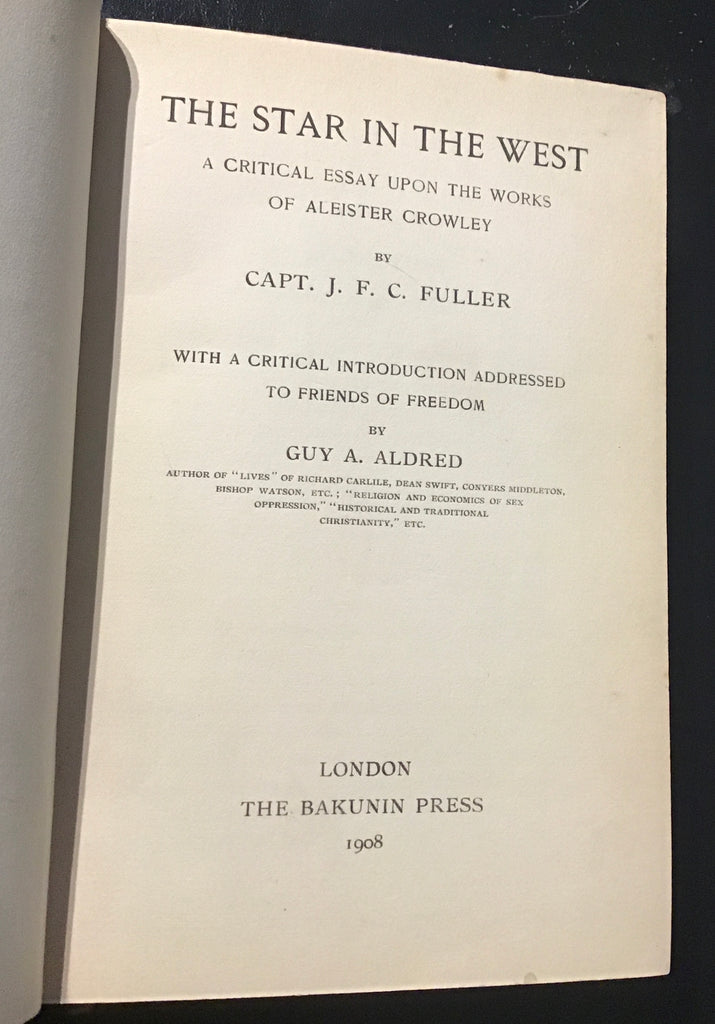 THE STAR IN THE WEST

A CRITICAL ESSAY UPON THE WORKS OF ALEISTER CROWLEY

BY

CAPT. J. F. C. FULLER

WITH A CRITICAL INTRODUCTION ADDRESSED TO FRIENDS OF FREEDOM

BY

GUY A. ALDRED

AUTHOR OF "LIVES" OF RICHARD CARLILE, DEAN SWIFT, CONYERS MIDDLETON, BISHOP WATSON, ETC.; "RELIGION AND ECONOMICS OF SEX OPPRESSION," "HISTORICAL AND TRADITIONAL CHRISTIANITY," ETC.

LONDON

THE BAKUNIN PRESS

1908